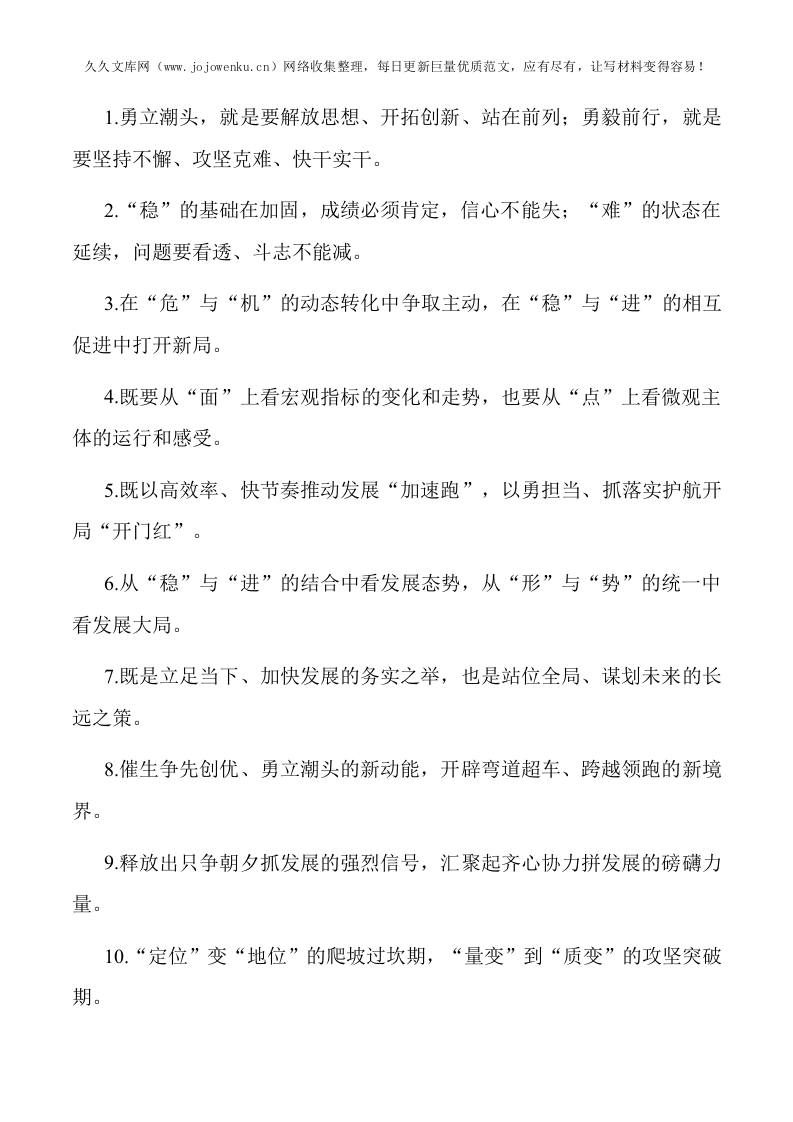 久久文库网（www.jojowenku.cn）网络收集整理，每日更新巨量优质范文，应有尽有，让写材料变得容易！

1.勇立潮头，就是要解放思想、开拓创新、站在前列；勇毅前行，就是要坚持不懈、攻坚克难、快干实干。

2.“稳”的基础在加固，成绩必须肯定，信心不能失；“难”的状态在延续，问题要看透、斗志不能减。

3.在“危”与“机”的动态转化中争取主动，在“稳”与“进”的相互促进中打开新局。

4.既要从“面”上看宏观指标的变化和走势，也要从“点”上看微观主体的运行和感受。

5.既以高效率、快节奏推动发展“加速跑”，以勇担当、抓落实护航开局“开门红”。

6.从“稳”与“进”的结合中看发展态势，从“形”与“势”的统一中看发展大局。

7.既是立足当下、加快发展的务实之举，也是站位全局、谋划未来的长远之策。

8.催生争先创优、勇立潮头的新动能，开辟弯道超车、跨越领跑的新境界。

9.释放出只争朝夕抓发展的强烈信号，汇聚起齐心协力拼发展的磅礴力量。

10.“定位”变“地位”的爬坡过坎期，“量变”到“质变”的攻坚突破期。